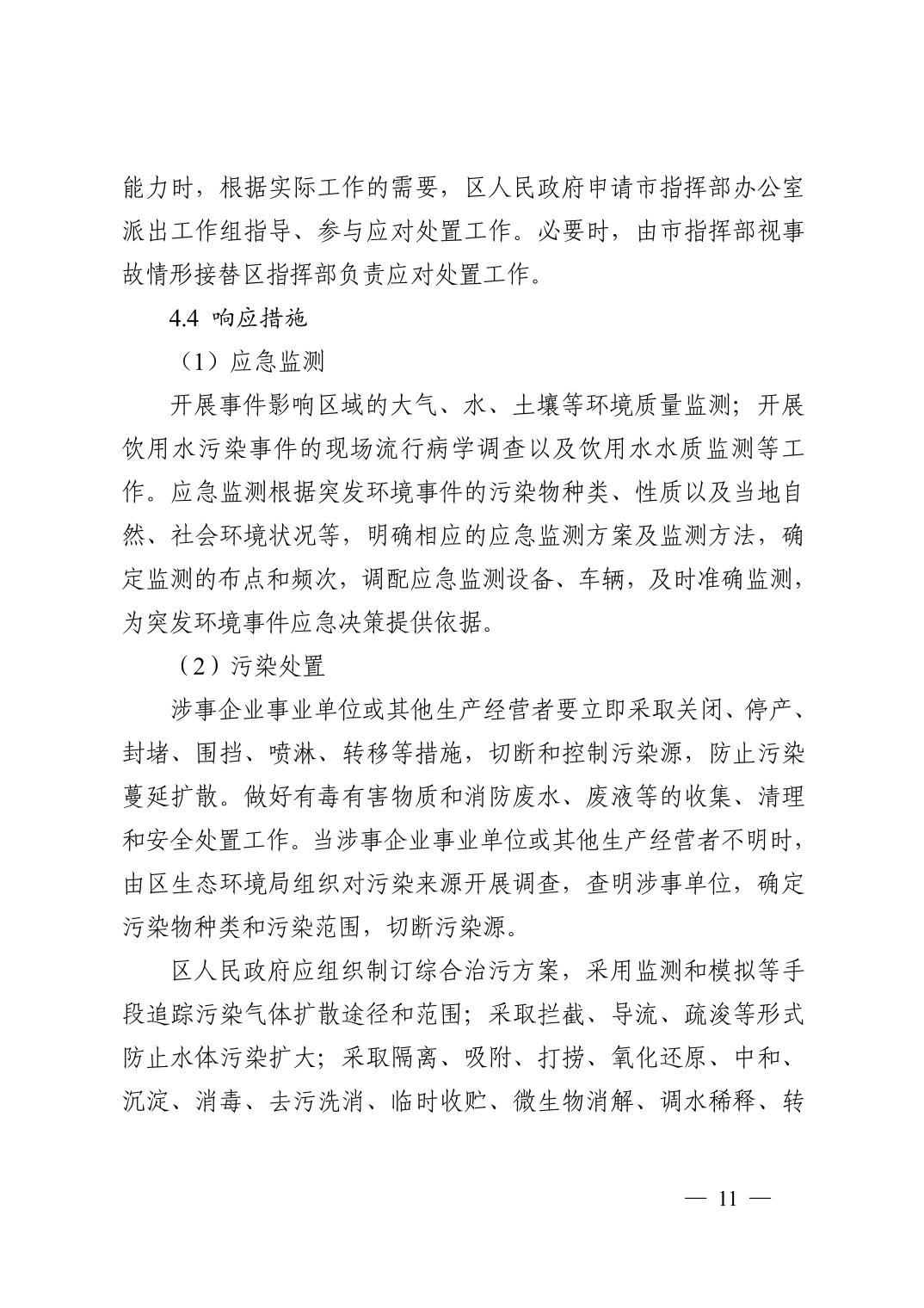 能力时，根据实际工作的需要，区人民政府申请市指挥部办公室派出工作组指导、参与应对处置工作。必要时，由市指挥部视事故情形接替区指挥部负责应对处置工作。

4.4 响应措施

（1）应急监测

开展事件影响区域的大气、水、土壤等环境质量监测；开展饮用水污染事件的现场流行病学调查以及饮用水水质监测等工作。应急监测根据突发环境事件的污染物种类、性质以及当地自然、社会环境状况等，明确相应的应急监测方案及监测方法，确定监测的布点和频次，调配应急监测设备、车辆，及时准确监测，为突发环境事件应急决策提供依据。

（2）污染处置

涉事企业事业单位或其他生产经营者要立即采取关闭、停产、封堵、围挡、喷淋、转移等措施，切断和控制污染源，防止污染蔓延扩散。做好有毒有害物质和消防废水、废液等的收集、清理和安全处置工作。当涉事企业事业单位或其他生产经营者不明时，由区生态环境局组织对污染来源开展调查，查明涉事单位，确定污染物种类和污染范围，切断污染源。

区人民政府应组织制订综合治污方案，采用监测和模拟等手段追踪污染气体扩散途径和范围；采取拦截、导流、疏浚等形式防止水体污染扩大；采取隔离、吸附、打捞、氧化还原、中和、沉淀、消毒、去污洗消、临时收贮、微生物消解、调水稀释、转

— 11 —